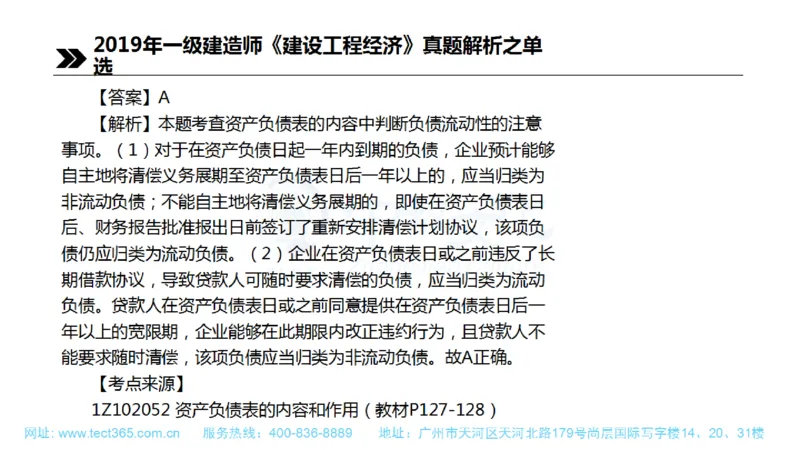 2019年一级建造师《建设工程经济》真题解析之单选

【答案】A

【解析】本题考查资产负债表的内容中判断负债流动性的注意事项。（1）对于在资产负债日起一年内到期的负债，企业预计能够自主地将清偿义务展期至资产负债表日后一年以上的，应当归类为非流动负债；不能自主地将清偿义务展期的，即使在资产负债表日后、财务报告批准报出日前签订了重新安排清偿计划协议，该项负债仍应归类为流动负债。（2）企业在资产负债表日或之前违反了长期借款协议，导致贷款人可随时要求清偿的负债，应当归类为流动负债。贷款人在资产负债表日或之前同意提供在资产负债表日后一年以上的宽限期，企业能够在此期限内改正违约行为，且贷款人不能要求随时清偿，该项负债应当归类为非流动负债。故A正确。

【考点来源】

1Z102052 资产负债表的内容和作用（教材P127-128）

网址：www.tect365.com.cn 服务热线：400-836-8889 地址：广州市天河区天河北路179号尚层国际写字楼14、20、31楼